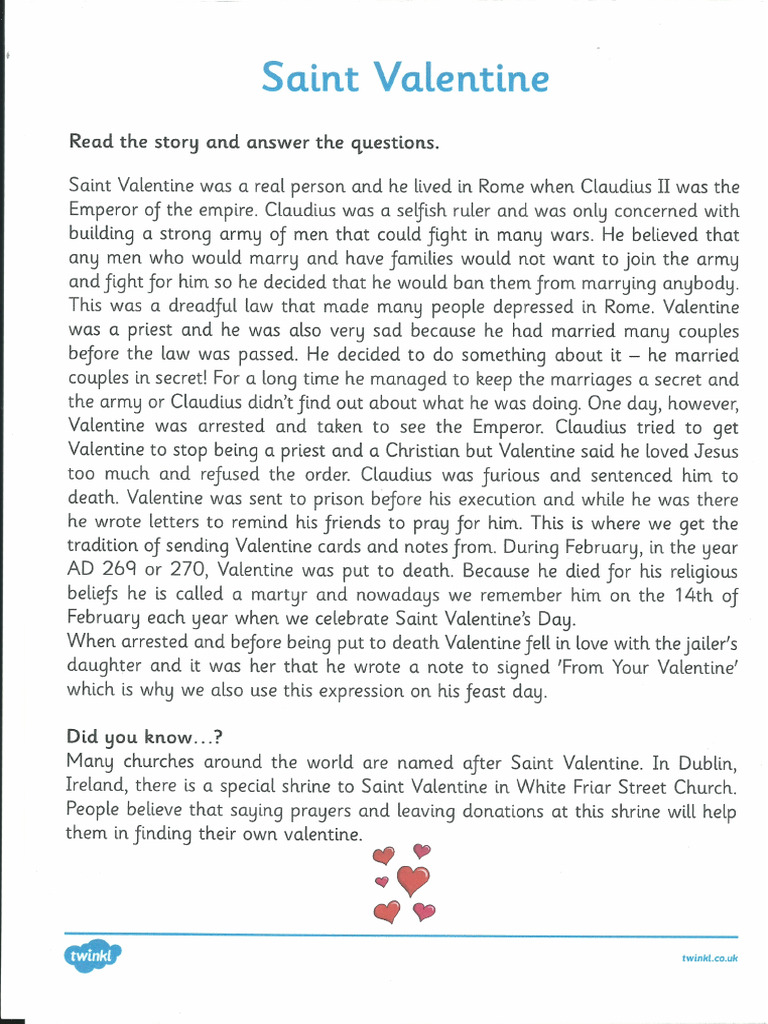 Saint Valentine

Read the story and answer the questions.

Saint Valentine was a real person and he lived in Rome when Claudius II was the Emperor of the empire. Claudius was a selfish ruler and was only concerned with building a strong army of men that could fight in many wars. He believed that any men who would marry and have families would not want to join the army and fight for him so he decided that he would ban them from marrying anybody. This was a dreadful law that made many people depressed in Rome. Valentine was a priest and he was also very sad because he had married many couples before the law was passed. He decided to do something about it – he married couples in secret! For a long time he managed to keep the marriages a secret and the army or Claudius didn't find out about what he was doing. One day, however, Valentine was arrested and taken to see the Emperor. Claudius tried to get Valentine to stop being a priest and a Christian but Valentine said he loved Jesus too much and refused the order. Claudius was furious and sentenced him to death. Valentine was sent to prison before his execution and while he was there he wrote letters to remind his friends to pray for him. This is where we get the tradition of sending Valentine cards and notes from. During February, in the year AD 269 or 270, Valentine was put to death. Because he died for his religious beliefs he is called a martyr and nowadays we remember him on the 14th of February each year when we celebrate Saint Valentine's Day.
When arrested and before being put to death Valentine fell in love with the jailer's daughter and it was her that he wrote a note to signed 'From Your Valentine' which is why we also use this expression on his feast day.

Did you know...?
Many churches around the world are named after Saint Valentine. In Dublin, Ireland, there is a special shrine to Saint Valentine in White Friar Street Church. People believe that saying prayers and leaving donations at this shrine will help them in finding their own valentine.

twinkl

twinkl.co.uk